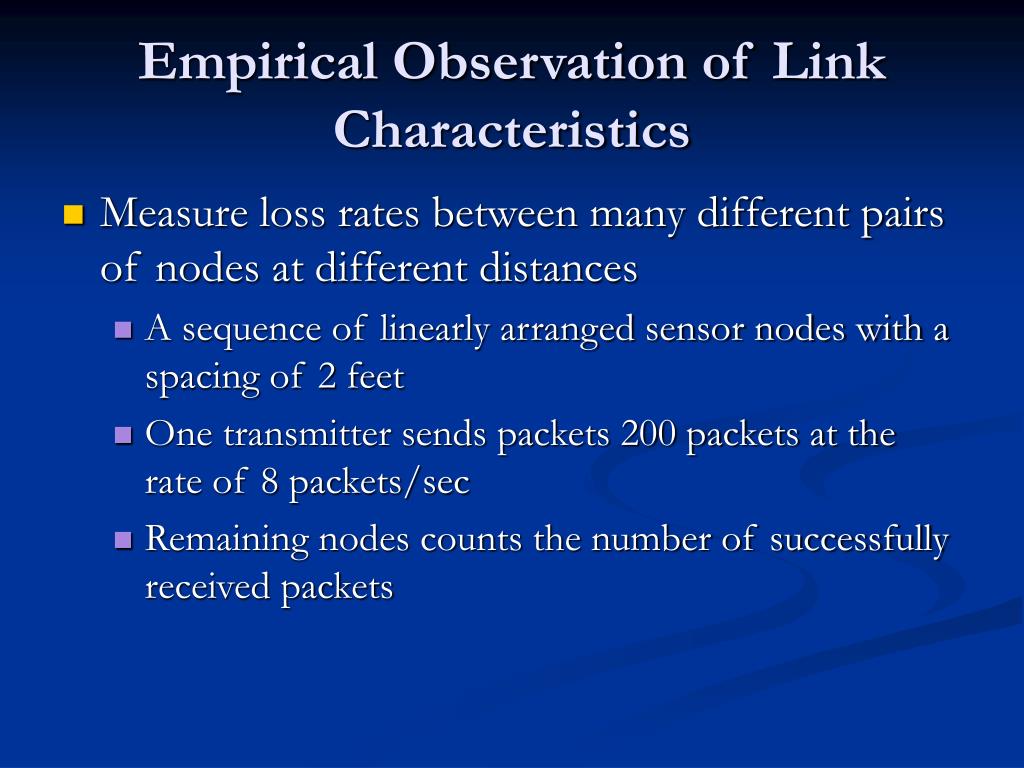 Empirical Observation of Link Characteristics

Measure loss rates between many different pairs of nodes at different distances

A sequence of linearly arranged sensor nodes with a spacing of 2 feet

One transmitter sends packets 200 packets at the rate of 8 packets/sec

Remaining nodes counts the number of successfully received packets